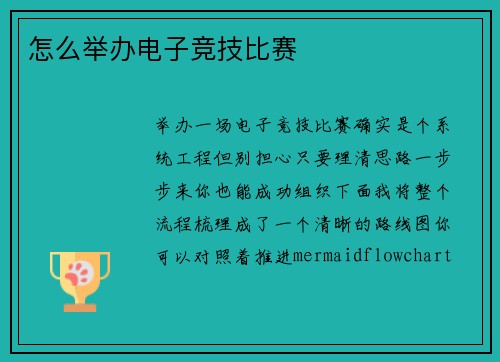 怎么举办电子竞技比赛

举办一场电子竞技比赛确实是个系统工程但别担心只要理清思路一步步来你也能成功组织下面我将整个流程梳理成了一个清晰的路线图你可以对照着推进mermaidflowchart